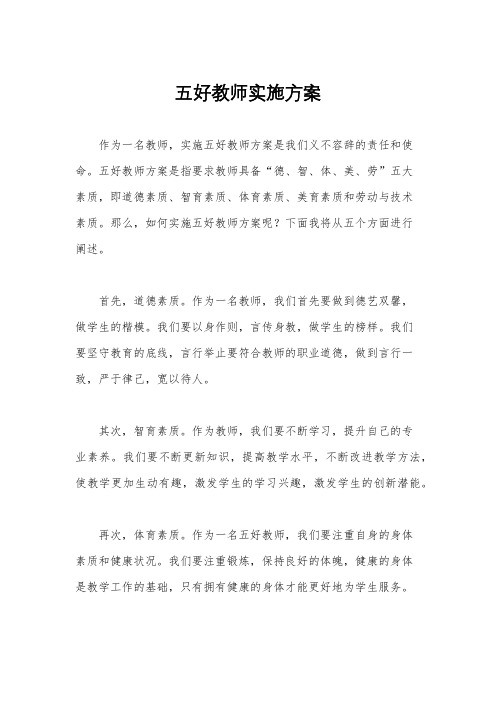 五好教师实施方案

作为一名教师，实施五好教师方案是我们义不容辞的责任和使命。五好教师方案是指要求教师具备“德、智、体、美、劳”五大素质，即道德素质、智育素质、体育素质、美育素质和劳动与技术素质。那么，如何实施五好教师方案呢？下面我将从五个方面进行阐述。

首先，道德素质。作为一名教师，我们首先要做到德艺双馨，做学生的楷模。我们要以身作则，言传身教，做学生的榜样。我们要坚守教育的底线，言行举止要符合教师的职业道德，做到言行一致，严于律己，宽以待人。

其次，智育素质。作为教师，我们要不断学习，提升自己的专业素养。我们要不断更新知识，提高教学水平，不断改进教学方法，使教学更加生动有趣，激发学生的学习兴趣，激发学生的创新潜能。

再次，体育素质。作为一名五好教师，我们要注重自身的身体素质和健康状况。我们要注重锻炼，保持良好的体魄，健康的身体是教学工作的基础，只有拥有健康的身体才能更好地为学生服务。